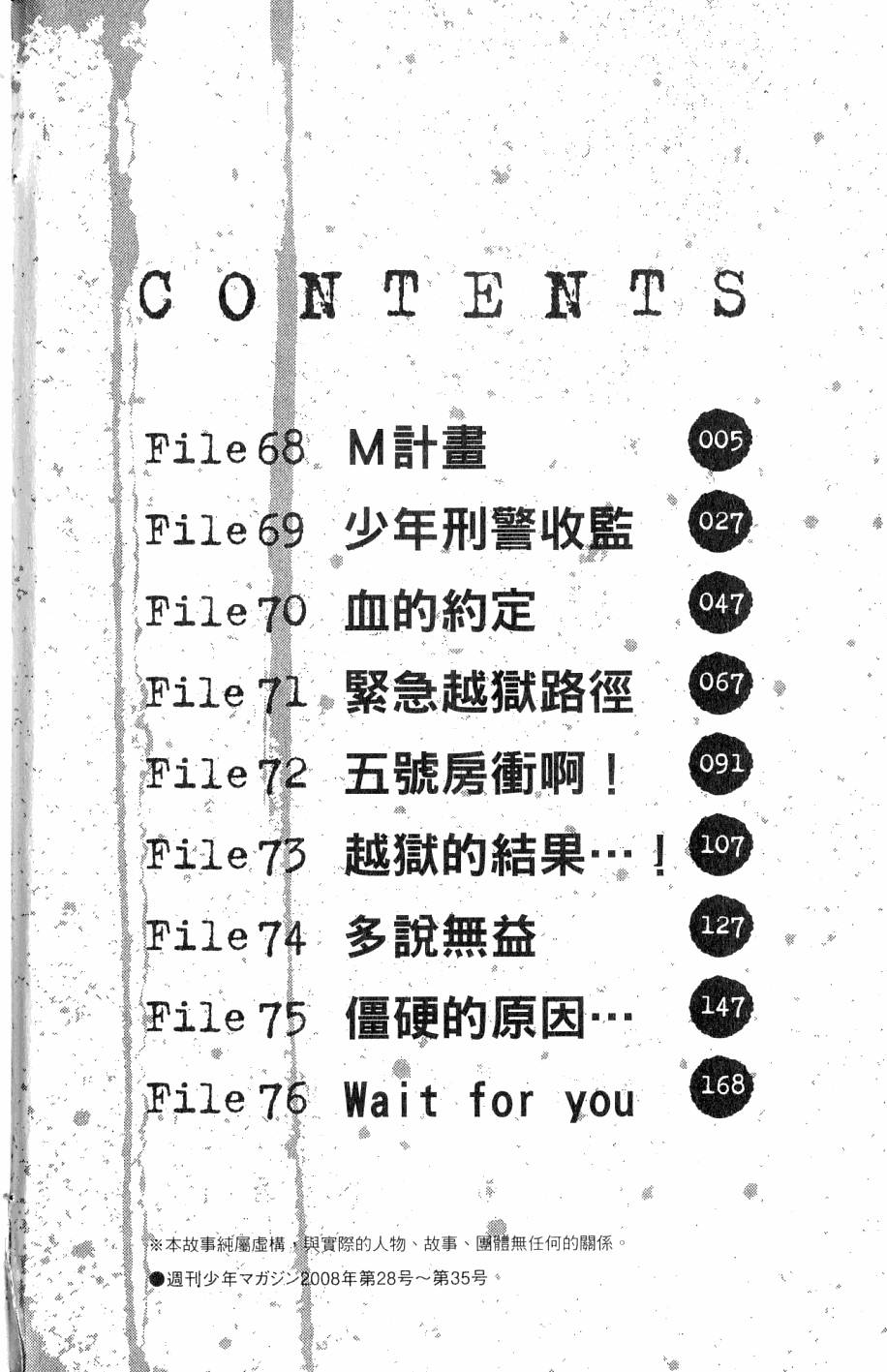 CONTENTS

File 68 M計畫 005
File 69 少年刑警收監 027
File 70 血的約定 047
File 71 緊急越獄路徑 067
File 72 五號房衝啊！ 091
File 73 越獄的結果…！ 107
File 74 多說無益 127
File 75 僵硬的原因… 147
File 76 Wait for you 168

※本故事純屬虛構，與實際的人物、故事、團體無任何的關係。
●週刊少年マガジン2008年第28号～第35号